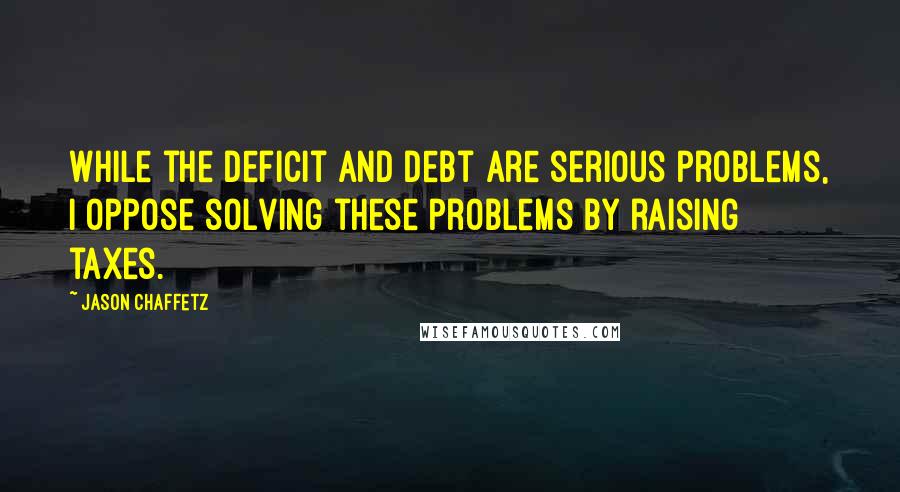 WHILE THE DEFICIT AND DEBT ARE SERIOUS PROBLEMS, I OPPOSE SOLVING THESE PROBLEMS BY RAISING TAXES.

~ JASON CHAFFETZ

WISEFAMOUSQUOTES.COM